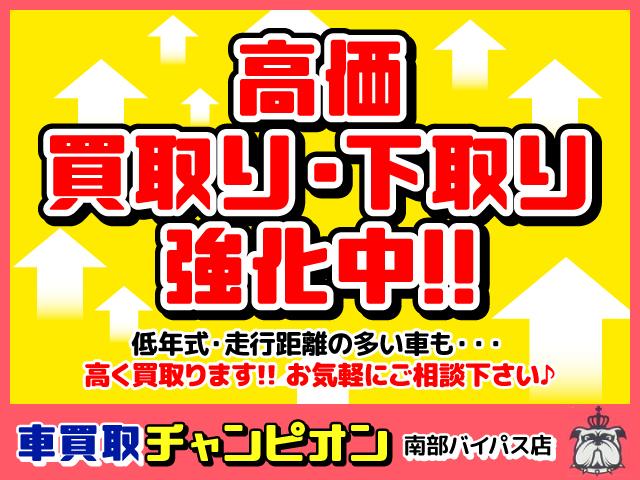 高価
買取り・下取り
強化中!!

低年式・走行距離の多い車も・・・
高く買取ります!! お気軽にご相談下さい♪

車買取チャンピオン 南部バイパス店